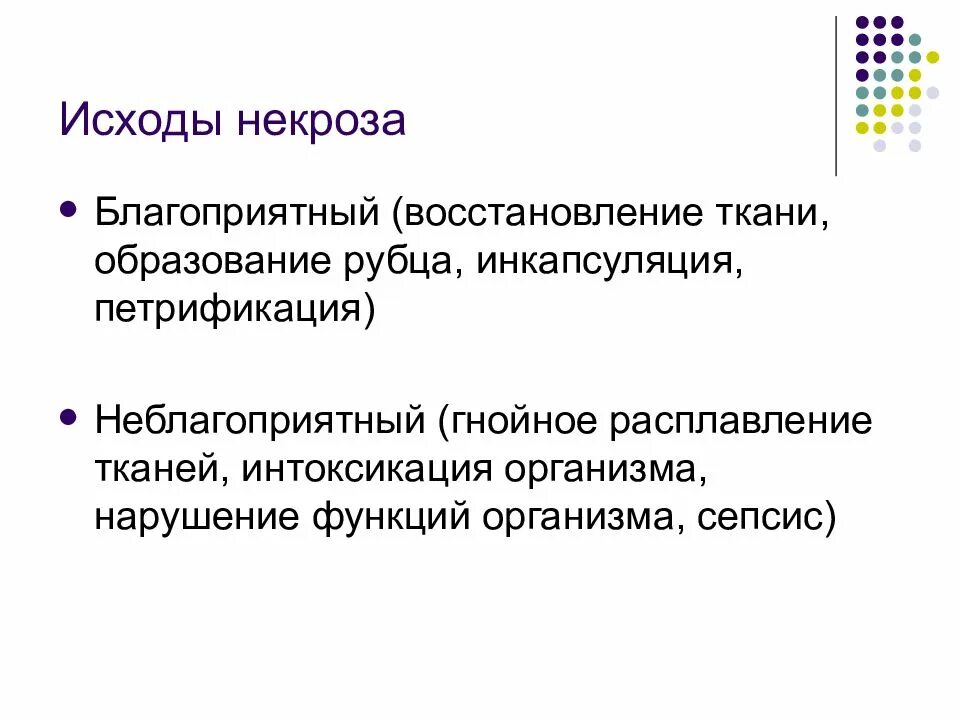 Исходы некроза

• Благоприятный (восстановление ткани, образование рубца, инкапсуляция, петрификация)

• Неблагоприятный (гнойное расплавление тканей, интоксикация организма, нарушение функций организма, сепсис)